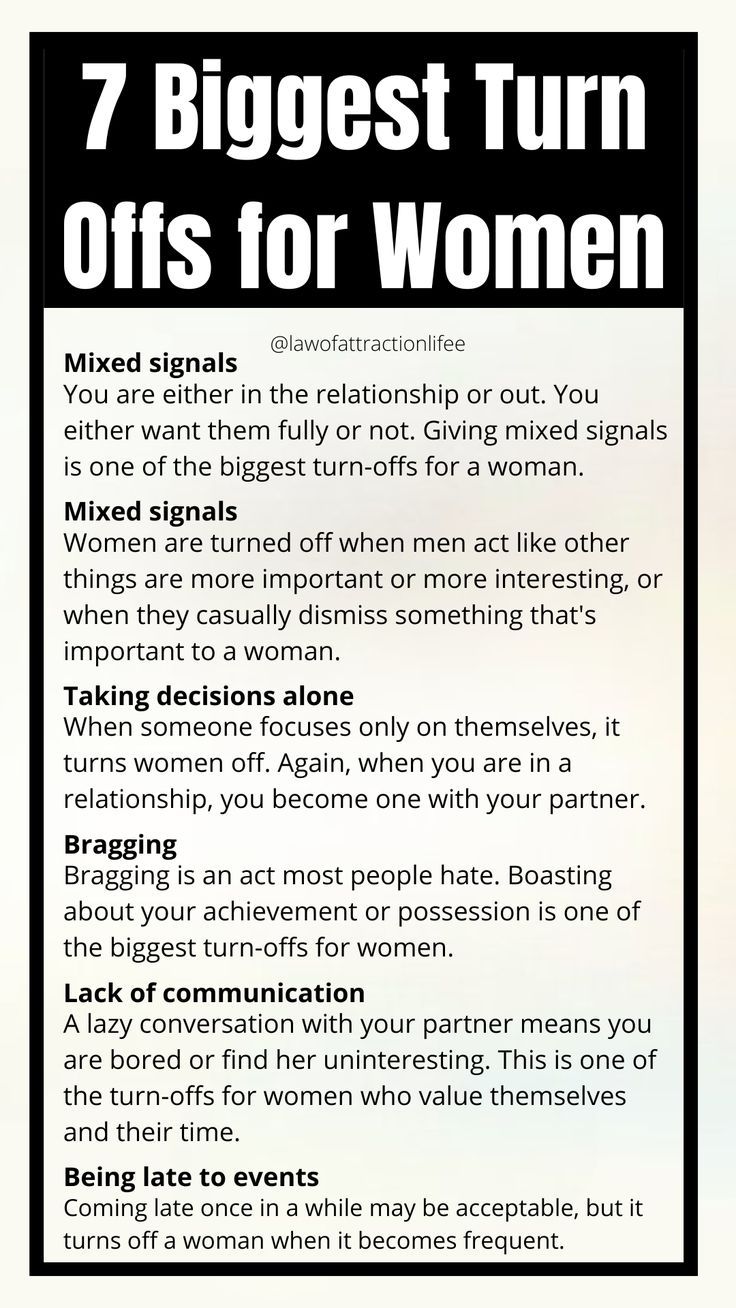 7 Biggest Turn Offs for Women

@lawofattractionlifee

Mixed signals
You are either in the relationship or out. You either want them fully or not. Giving mixed signals is one of the biggest turn-offs for a woman.

Mixed signals
Women are turned off when men act like other things are more important or more interesting, or when they casually dismiss something that's important to a woman.

Taking decisions alone
When someone focuses only on themselves, it turns women off. Again, when you are in a relationship, you become one with your partner.

Bragging
Bragging is an act most people hate. Boasting about your achievement or possession is one of the biggest turn-offs for women.

Lack of communication
A lazy conversation with your partner means you are bored or find her uninteresting. This is one of the turn-offs for women who value themselves and their time.

Being late to events
Coming late once in a while may be acceptable, but it turns off a woman when it becomes frequent.